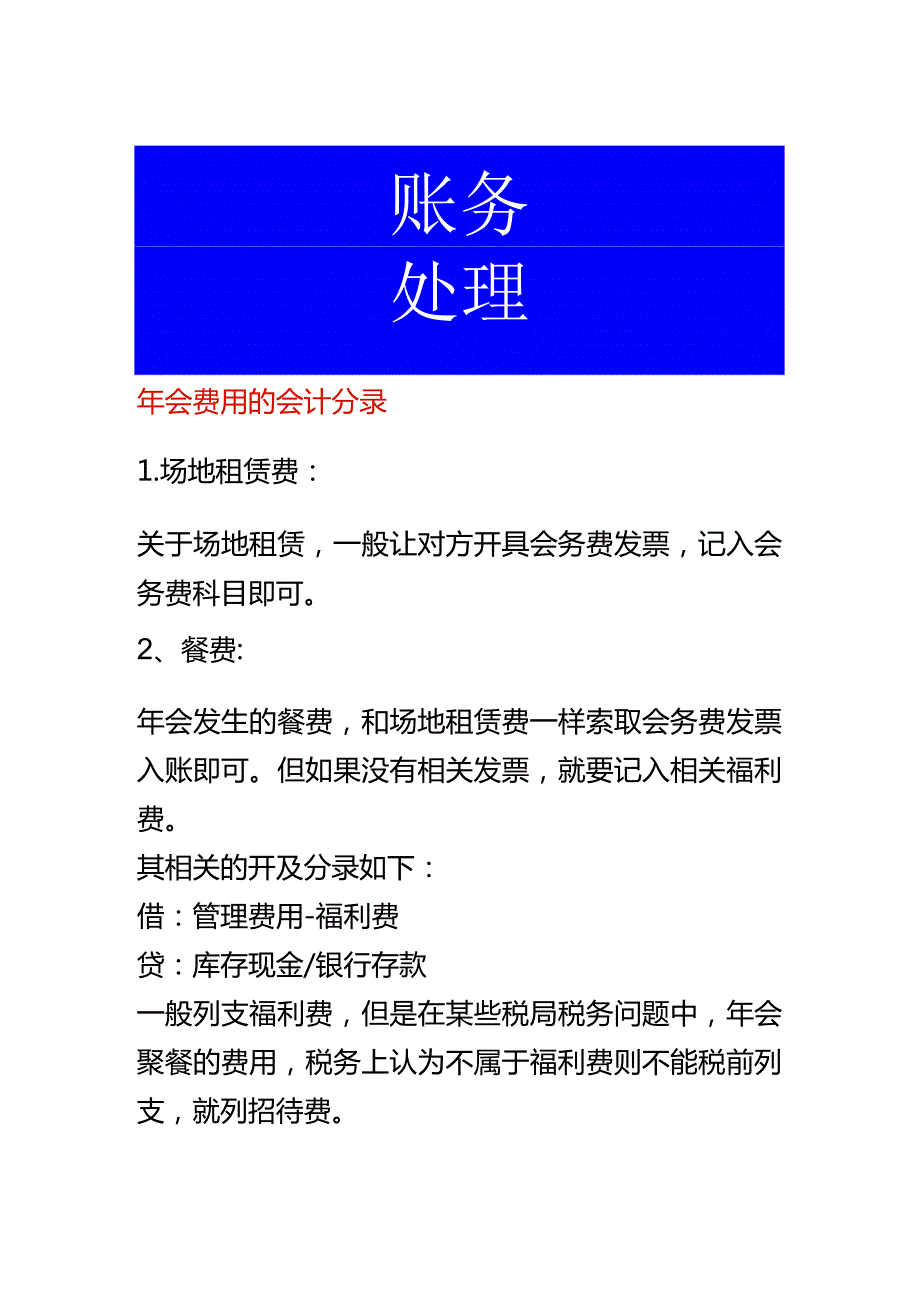 账务
处理

年会费用的会计分录

1.场地租赁费：

关于场地租赁，一般让对方开具会务费发票，记入会务费科目即可。

2、餐费:

年会发生的餐费，和场地租赁费一样索取会务费发票入账即可。但如果没有相关发票，就要记入相关福利费。
其相关的开及分录如下：
借：管理费用-福利费
贷：库存现金/银行存款
一般列支福利费，但是在某些税局税务问题中，年会聚餐的费用，税务上认为不属于福利费则不能税前列支，就列招待费。